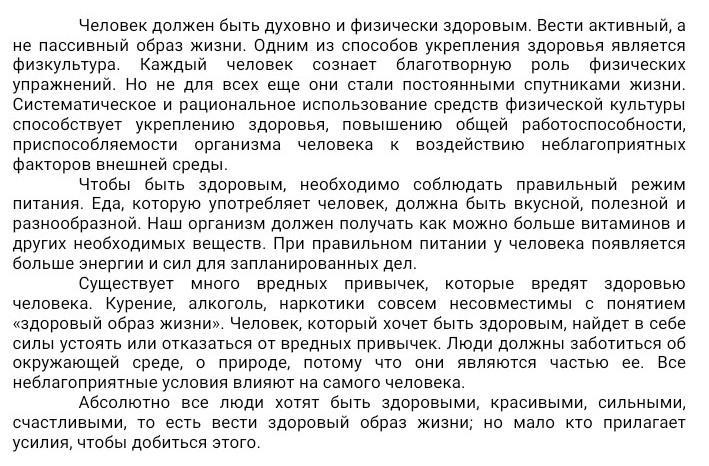 Человек должен быть духовно и физически здоровым. Вести активный, а не пассивный образ жизни. Одним из способов укрепления здоровья является физкультура. Каждый человек сознает благотворную роль физических упражнений. Но не для всех еще они стали постоянными спутниками жизни. Систематическое и рациональное использование средств физической культуры способствует укреплению здоровья, повышению общей работоспособности, приспособляемости организма человека к воздействию неблагоприятных факторов внешней среды.

Чтобы быть здоровым, необходимо соблюдать правильный режим питания. Еда, которую употребляет человек, должна быть вкусной, полезной и разнообразной. Наш организм должен получать как можно больше витаминов и других необходимых веществ. При правильном питании у человека появляется больше энергии и сил для запланированных дел.

Существует много вредных привычек, которые вредят здоровью человека. Курение, алкоголь, наркотики совсем несовместимы с понятием «здоровый образ жизни». Человек, который хочет быть здоровым, найдет в себе силы устоять или отказаться от вредных привычек. Люди должны заботиться об окружающей среде, о природе, потому что они являются частью ее. Все неблагоприятные условия влияют на самого человека.

Абсолютно все люди хотят быть здоровыми, красивыми, сильными, счастливыми, то есть вести здоровый образ жизни; но мало кто прилагает усилия, чтобы добиться этого.